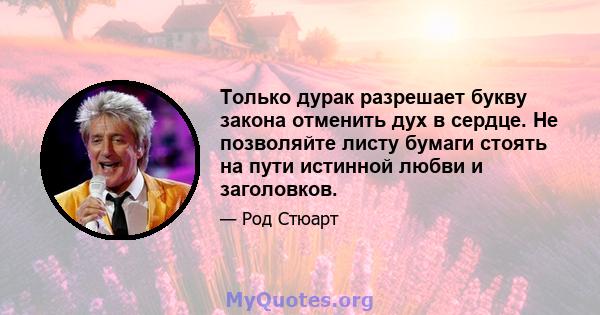 Только дурак разрешает букву закона отменить дух в сердце. Не позволяйте листу бумаги стоять на пути истинной любви и заголовков.

— Род Стюарт

MyQuotes.org